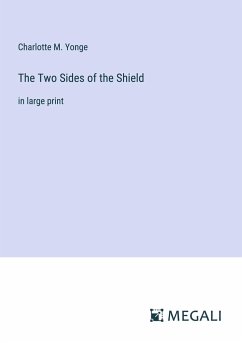 Charlotte M. Yonge

The Two Sides of the Shield

in large print

MEGALI